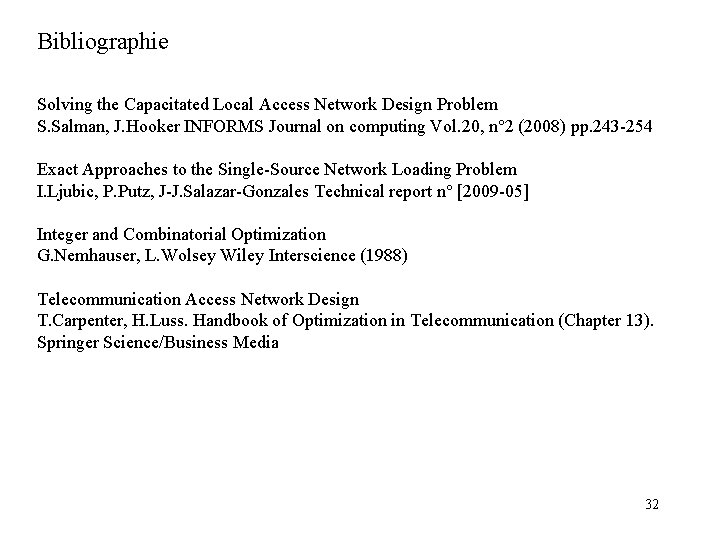 Bibliographie

Solving the Capacitated Local Access Network Design Problem
S.Salman, J.Hooker INFORMS Journal on computing Vol.20, n°2 (2008) pp.243-254

Exact Approaches to the Single-Source Network Loading Problem
I.Ljubic, P.Putz, J-J.Salazar-Gonzales Technical report n° [2009-05]

Integer and Combinatorial Optimization
G.Nemhauser, L.Wolsey Wiley Interscience (1988)

Telecommunication Access Network Design
T.Carpenter, H.Luss. Handbook of Optimization in Telecommunication (Chapter 13).
Springer Science/Business Media

32